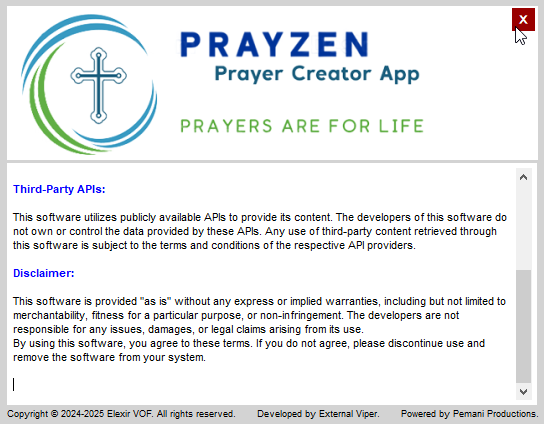 X

PRAYZEN
Prayer Creator App

PRAYERS ARE FOR LIFE

Third-Party APIs:

This software utilizes publicly available APIs to provide its content. The developers of this software do not own or control the data provided by these APIs. Any use of third-party content retrieved through this software is subject to the terms and conditions of the respective API providers.

Disclaimer:

This software is provided "as is" without any express or implied warranties, including but not limited to merchantability, fitness for a particular purpose, or non-infringement. The developers are not responsible for any issues, damages, or legal claims arising from its use.
By using this software, you agree to these terms. If you do not agree, please discontinue use and remove the software from your system.

Copyright © 2024-2025 Elexir VOF. All rights reserved. Developed by External Viper. Powered by Pemani Productions.